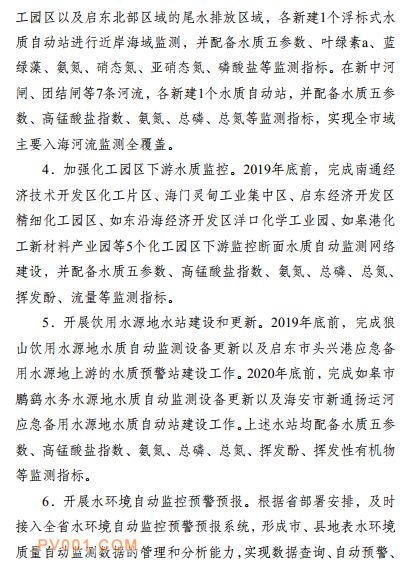 工园区以及启东北部区域的尾水排放区域，各新建1个浮标式水质自动站进行近岸海域监测，并配备水质五参数、叶绿素a、蓝绿藻、氨氮、硝态氮、亚硝态氮、磷酸盐等监测指标。在新中河闸、团结闸等7条河流，各新建1个水质自动站，并配备水质五参数、高锰酸盐指数、氨氮、总磷、总氮等监测指标，实现全市域主要入海河流监测全覆盖。

4．加强化工园区下游水质监控。2019年底前，完成南通经济技术开发区化工片区、海门灵甸工业集中区、启东经济开发区精细化工园区、如东沿海经济开发区洋口化学工业园、如皋港化工新材料产业园等5个化工园区下游监控断面水质自动监测网络建设，并配备水质五参数、高锰酸盐指数、氨氮、总磷、总氮、挥发酚、流量等监测指标。

5．开展饮用水源地水站建设和更新。2019年底前，完成狼山饮用水源地水质自动监测设备更新以及启东市头兴港应急备用水源地上游的水质预警站建设工作。2020年底前，完成如皋市鹏鹞水务水源地水质自动监测设备更新以及海安市新通扬运河应急备用水源地水质自动站建设工作。上述水站均配备水质五参数、高锰酸盐指数、氨氮、总磷、总氮、挥发酚、挥发性有机物等监测指标。

6．开展水环境自动监控预警预报。根据省部署安排，及时接入全省水环境自动监控预警预报系统，形成市、县地表水环境质量自动监测数据的管理和分析能力，实现数据查询、自动预警、

PV001.COM